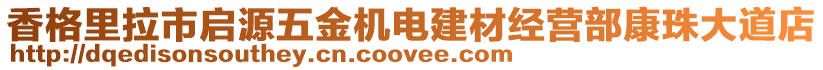 香格里拉市启源五金机电建材经营部康珠大道店
http://dqedisonsouthey.cn.coovee.com